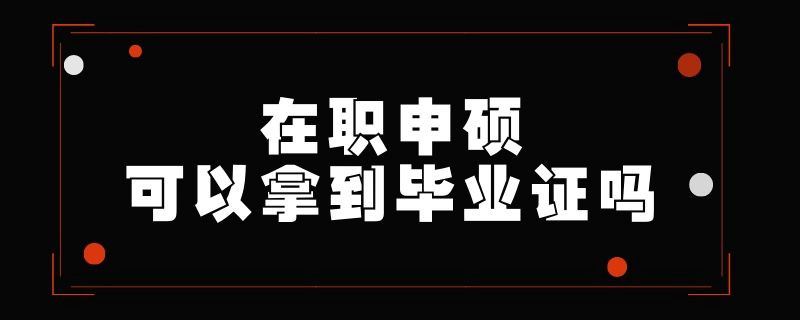 在职申硕
可以拿到毕业证吗